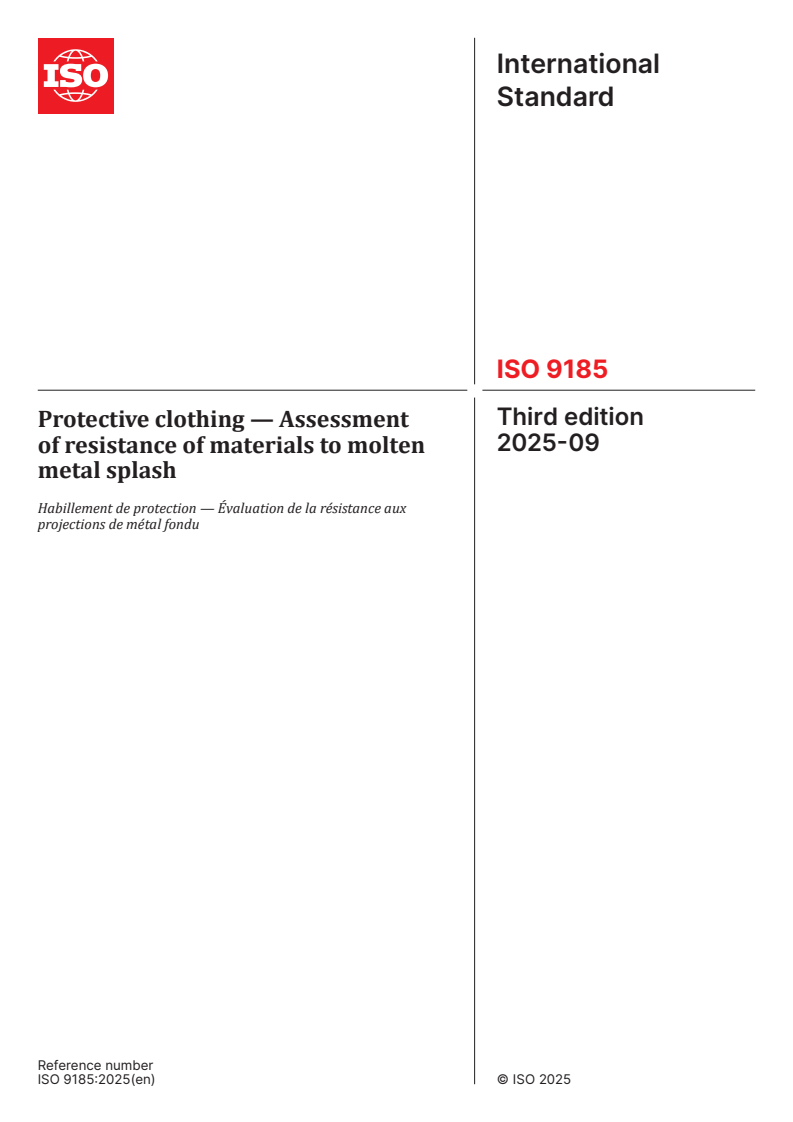 ISO

International Standard

ISO 9185

Protective clothing — Assessment of resistance of materials to molten metal splash

Habillement de protection — Évaluation de la résistance aux projections de métal fondu

Third edition
2025-09

Reference number
ISO 9185:2025(en)

© ISO 2025